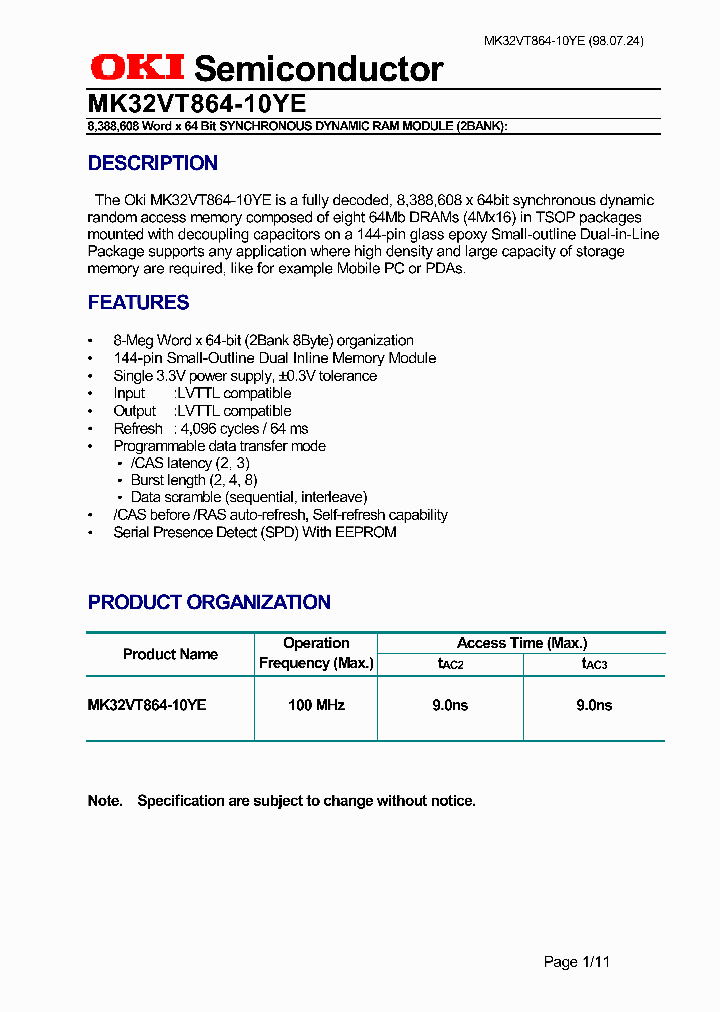 MK32VT864-10YE (98.07.24)

OKI Semiconductor

MK32VT864-10YE

8,388,608 Word x 64 Bit SYNCHRONOUS DYNAMIC RAM MODULE (2BANK):

DESCRIPTION

The Oki MK32VT864-10YE is a fully decoded, 8,388,608 x 64bit synchronous dynamic random access memory composed of eight 64Mb DRAMs (4Mx16) in TSOP packages mounted with decoupling capacitors on a 144-pin glass epoxy Small-outline Dual-in-Line Package supports any application where high density and large capacity of storage memory are required, like for example Mobile PC or PDAs.

FEATURES

• 8-Meg Word x 64-bit (2Bank 8Byte) organization
• 144-pin Small-Outline Dual Inline Memory Module
• Single 3.3V power supply, ±0.3V tolerance
• Input :LVTTL compatible
• Output :LVTTL compatible
• Refresh : 4,096 cycles / 64 ms
• Programmable data transfer mode
  • /CAS latency (2, 3)
  • Burst length (2, 4, 8)
  • Data scramble (sequential, interleave)
• /CAS before /RAS auto-refresh, Self-refresh capability
• Serial Presence Detect (SPD) With EEPROM

PRODUCT ORGANIZATION

| Product Name | Operation Frequency (Max.) | Access Time (Max.) $t_{AC2}$ | Access Time (Max.) $t_{AC3}$ |
|---|---|---|---|
| MK32VT864-10YE | 100 MHz | 9.0ns | 9.0ns |

Note. Specification are subject to change without notice.

Page 1/11